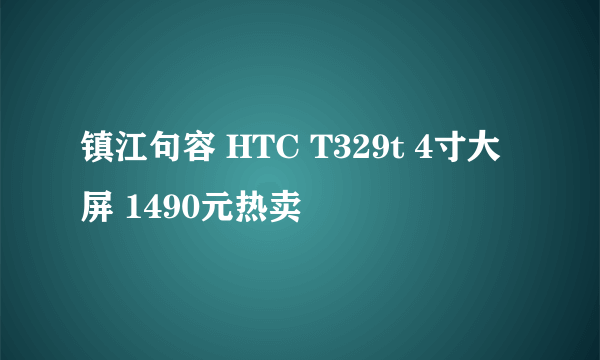 镇江句容 HTC T329t 4寸大屏 1490元热卖